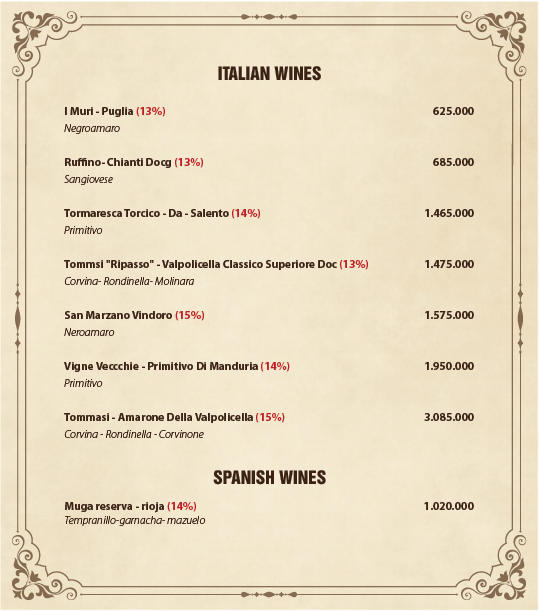 ITALIAN WINES

I Muri - Puglia (13%) 625.000
Negroamaro

Ruffino- Chianti Docg (13%) 685.000
Sangiovese

Tormaresca Torcico - Da - Salento (14%) 1.465.000
Primitivo

Tommsi "Ripasso" - Valpolicella Classico Superiore Doc (13%) 1.475.000
Corvina- Rondinella- Molinara

San Marzano Vindoro (15%) 1.575.000
Neroamaro

Vigne Veccchie - Primitivo Di Manduria (14%) 1.950.000
Primitivo

Tommasi - Amarone Della Valpolicella (15%) 3.085.000
Corvina - Rondinella - Corvinone

SPANISH WINES

Muga reserva - rioja (14%) 1.020.000
Tempranillo-garnacha- mazuelo